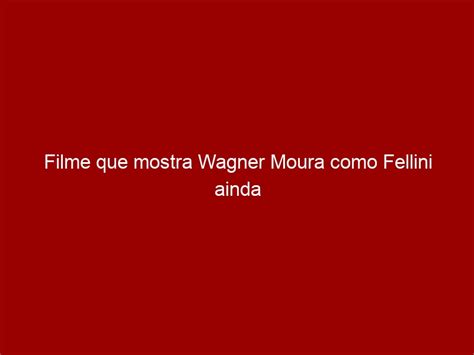 Filme que mostra Wagner Moura como Fellini ainda